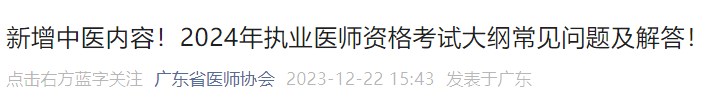 新增中医内容！2024年执业医师资格考试大纲常见问题及解答！

点击右方蓝字关注 广东省医师协会 2023-12-22 15:43 发表于广东